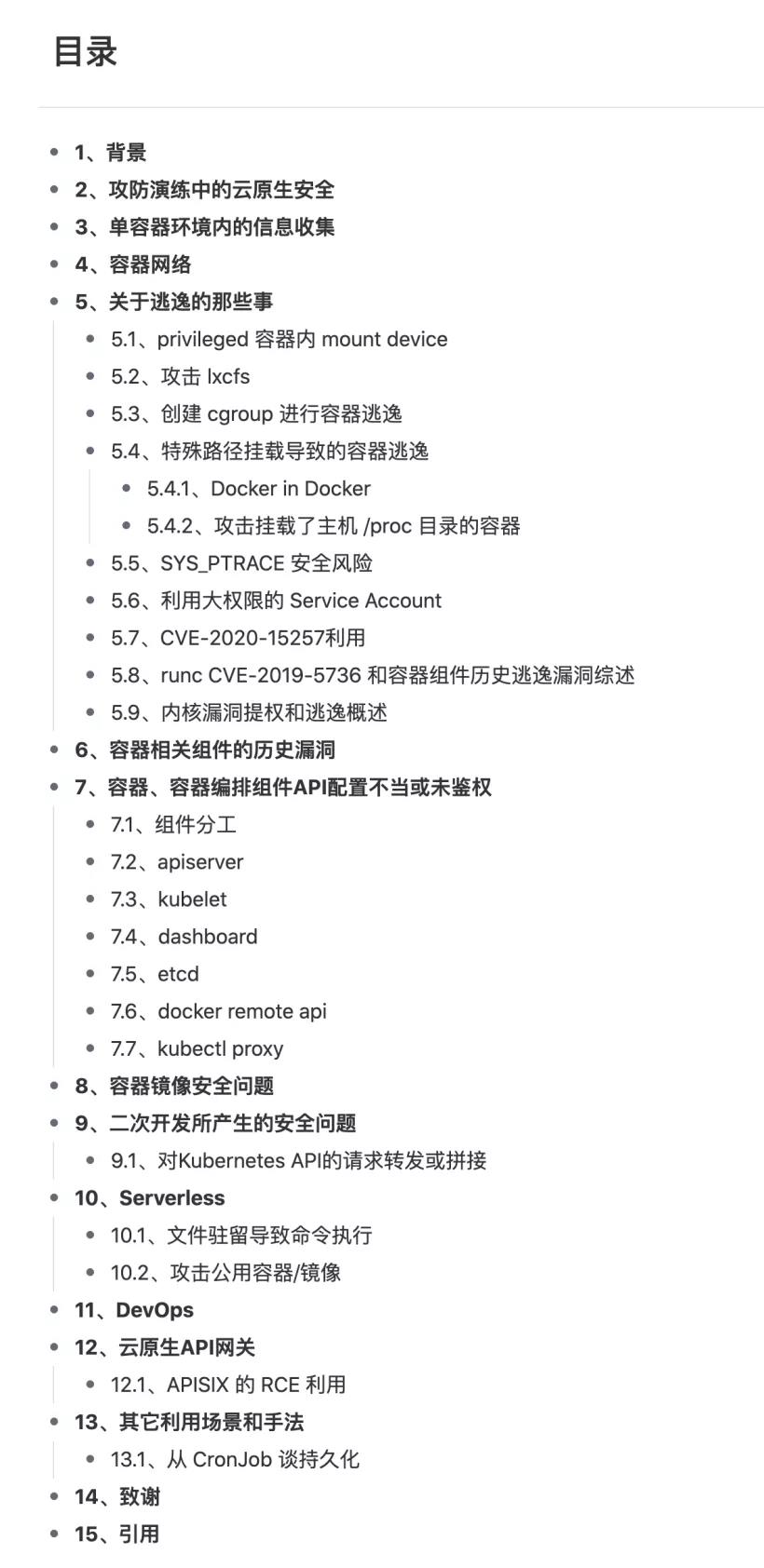 目录

- 1、背景
- 2、攻防演练中的云原生安全
- 3、单容器环境内的信息收集
- 4、容器网络
- 5、关于逃逸的那些事
  - 5.1、privileged 容器内 mount device
  - 5.2、攻击 lxcfs
  - 5.3、创建 cgroup 进行容器逃逸
  - 5.4、特殊路径挂载导致的容器逃逸
    - 5.4.1、Docker in Docker
    - 5.4.2、攻击挂载了主机 /proc 目录的容器
  - 5.5、SYS_PTRACE 安全风险
  - 5.6、利用大权限的 Service Account
  - 5.7、CVE-2020-15257利用
  - 5.8、runc CVE-2019-5736 和容器组件历史逃逸漏洞综述
  - 5.9、内核漏洞提权和逃逸概述
- 6、容器相关组件的历史漏洞
- 7、容器、容器编排组件API配置不当或未鉴权
  - 7.1、组件分工
  - 7.2、apiserver
  - 7.3、kubelet
  - 7.4、dashboard
  - 7.5、etcd
  - 7.6、docker remote api
  - 7.7、kubectl proxy
- 8、容器镜像安全问题
- 9、二次开发所产生的安全问题
  - 9.1、对Kubernetes API的请求转发或拼接
- 10、Serverless
  - 10.1、文件驻留导致命令执行
  - 10.2、攻击公用容器/镜像
- 11、DevOps
- 12、云原生API网关
  - 12.1、APISIX 的 RCE 利用
- 13、其它利用场景和手法
  - 13.1、从 CronJob 谈持久化
- 14、致谢
- 15、引用